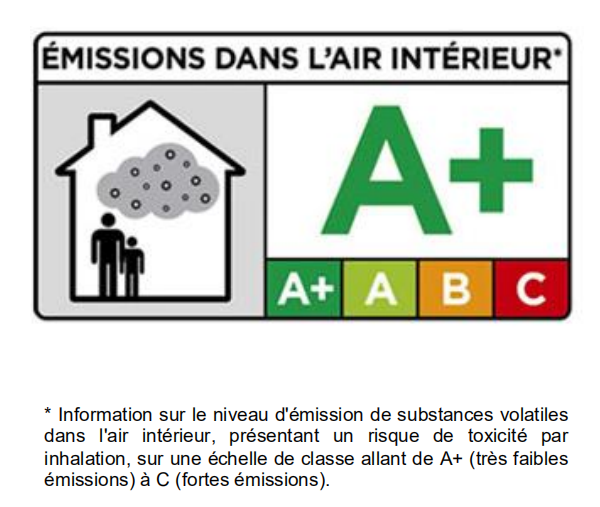 ÉMISSIONS DANS L'AIR INTÉRIEUR*

A+

A+ A B C

* Information sur le niveau d'émission de substances volatiles dans l'air intérieur, présentant un risque de toxicité par inhalation, sur une échelle de classe allant de A+ (très faibles émissions) à C (fortes émissions).